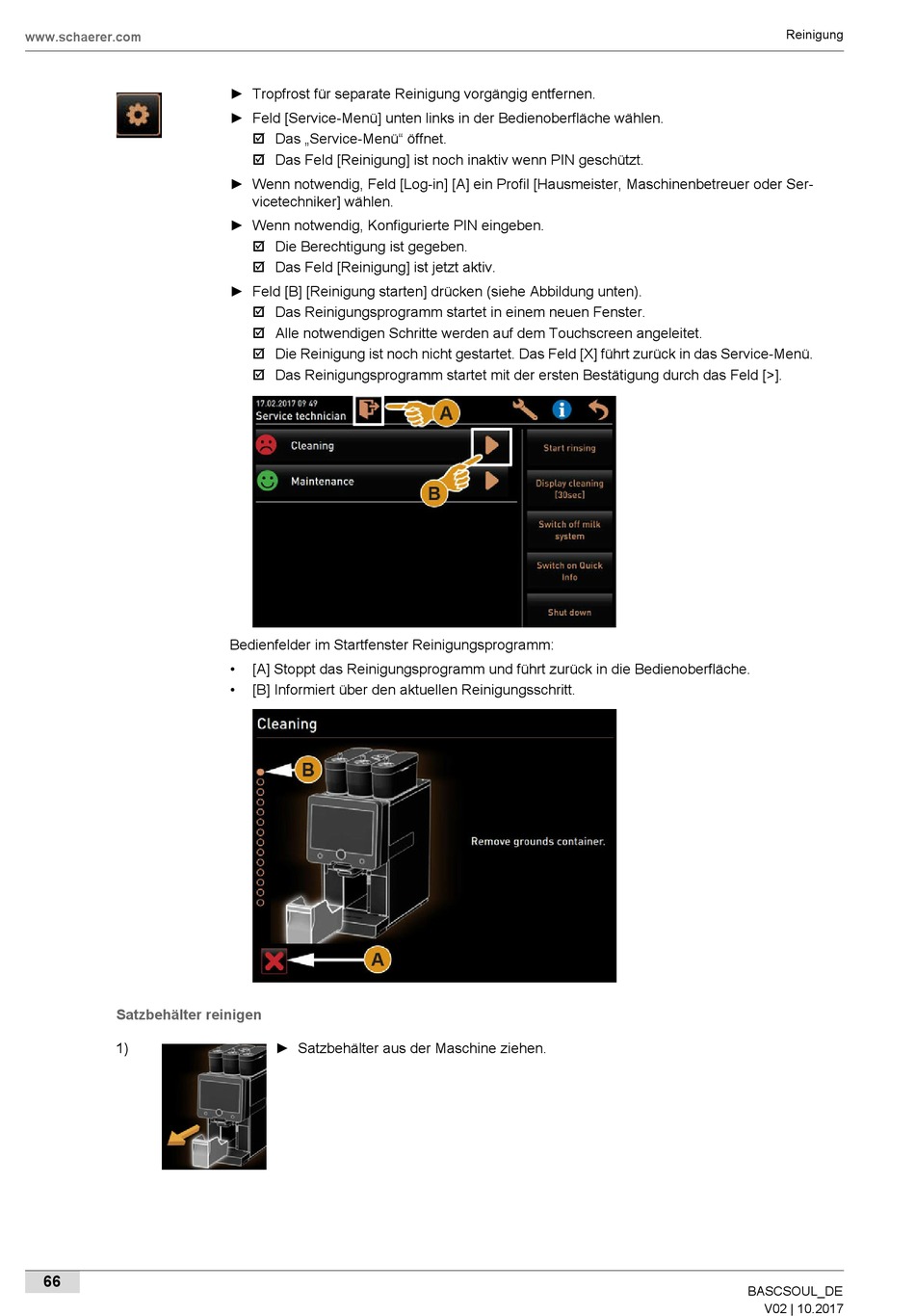 www.schaerer.com

Reinigung

► Tropfrost für separate Reinigung vorgängig entfernen.

► Feld [Service-Menü] unten links in der Bedienoberfläche wählen.
☑ Das „Service-Menü“ öffnet.
☑ Das Feld [Reinigung] ist noch inaktiv wenn PIN geschützt.

► Wenn notwendig, Feld [Log-in] [A] ein Profil [Hausmeister, Maschinenbetreuer oder Servicetechniker] wählen.

► Wenn notwendig, Konfigurierte PIN eingeben.
☑ Die Berechtigung ist gegeben.
☑ Das Feld [Reinigung] ist jetzt aktiv.

► Feld [B] [Reinigung starten] drücken (siehe Abbildung unten).
☑ Das Reinigungsprogramm startet in einem neuen Fenster.
☑ Alle notwendigen Schritte werden auf dem Touchscreen angeleitet.
☑ Die Reinigung ist noch nicht gestartet. Das Feld [X] führt zurück in das Service-Menü.
☑ Das Reinigungsprogramm startet mit der ersten Bestätigung durch das Feld [>].

17.02.2017 09:49
Service technician
A
Cleaning
Maintenance
B
Start rinsing
Display cleaning [30sec]
Switch off milk system
Switch on Quick Info
Shut down

Bedienfelder im Startfenster Reinigungsprogramm:

• [A] Stoppt das Reinigungsprogramm und führt zurück in die Bedienoberfläche.
• [B] Informiert über den aktuellen Reinigungsschritt.

Cleaning
B
Remove grounds container.
A

Satzbehälter reinigen

1)

► Satzbehälter aus der Maschine ziehen.

66

BASCSOUL_DE
V02 | 10.2017